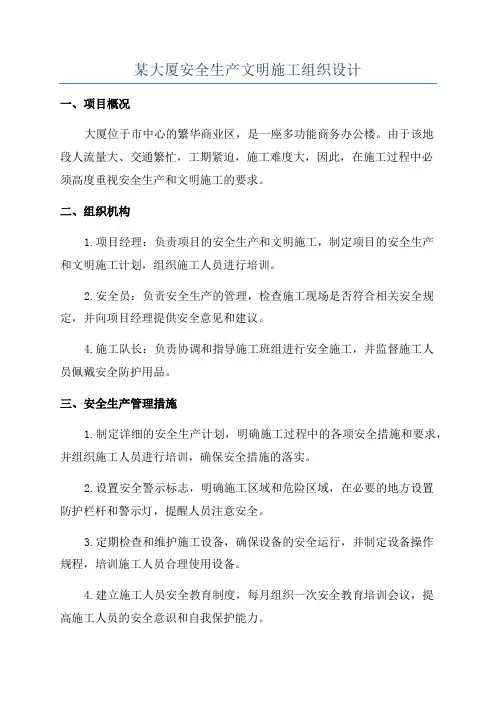 某大厦安全生产文明施工组织设计

一、项目概况

大厦位于市中心的繁华商业区，是一座多功能商务办公楼。由于该地段人流量大、交通繁忙，工期紧迫，施工难度大，因此，在施工过程中必须高度重视安全生产和文明施工的要求。

二、组织机构

1.项目经理：负责项目的安全生产和文明施工，制定项目的安全生产和文明施工计划，组织施工人员进行培训。

2.安全员：负责安全生产的管理，检查施工现场是否符合相关安全规定，并向项目经理提供安全意见和建议。

4.施工队长：负责协调和指导施工班组进行安全施工，并监督施工人员佩戴安全防护用品。

三、安全生产管理措施

1.制定详细的安全生产计划，明确施工过程中的各项安全措施和要求，并组织施工人员进行培训，确保安全措施的落实。

2.设置安全警示标志，明确施工区域和危险区域，在必要的地方设置防护栏杆和警示灯，提醒人员注意安全。

3.定期检查和维护施工设备，确保设备的安全运行，并制定设备操作规程，培训施工人员合理使用设备。

4.建立施工人员安全教育制度，每月组织一次安全教育培训会议，提高施工人员的安全意识和自我保护能力。